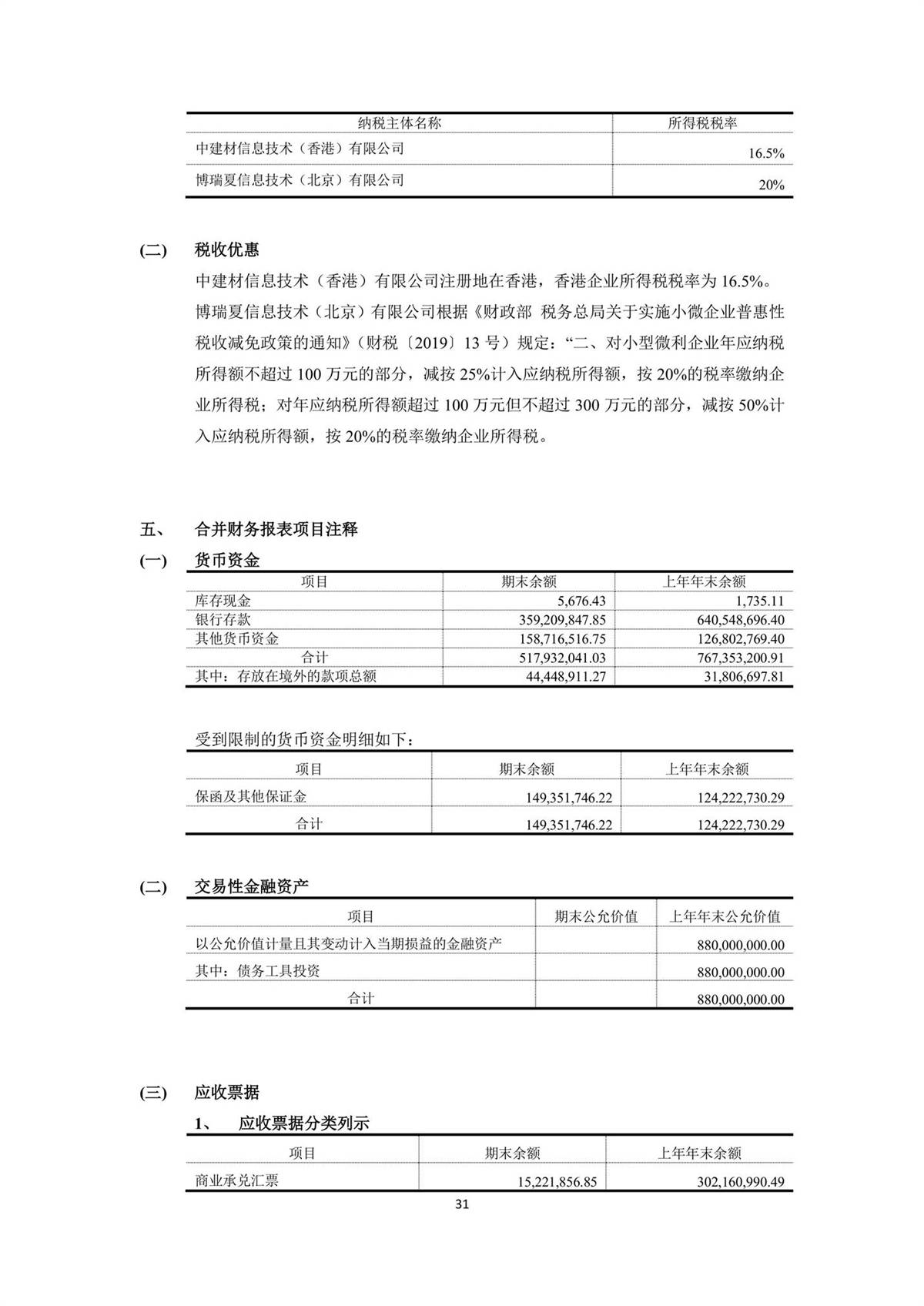 | 纳税主体名称 | 所得税税率 |
|---|---|
| 中建材信息技术（香港）有限公司 | 16.5% |
| 博瑞夏信息技术（北京）有限公司 | 20% |

(二) 税收优惠

中建材信息技术（香港）有限公司注册地在香港，香港企业所得税税率为 16.5%。

博瑞夏信息技术（北京）有限公司根据《财政部 税务总局关于实施小微企业普惠性税收减免政策的通知》（财税〔2019〕13 号）规定：“二、对小型微利企业年应纳税所得额不超过 100 万元的部分，减按 25%计入应纳税所得额，按 20%的税率缴纳企业所得税；对年应纳税所得额超过 100 万元但不超过 300 万元的部分，减按 50%计入应纳税所得额，按 20%的税率缴纳企业所得税。

五、 合并财务报表项目注释

(一) 货币资金

| 项目 | 期末余额 | 上年年末余额 |
|---|---|---|
| 库存现金 | 5,676.43 | 1,735.11 |
| 银行存款 | 359,209,847.85 | 640,548,696.40 |
| 其他货币资金 | 158,716,516.75 | 126,802,769.40 |
| 合计 | 517,932,041.03 | 767,353,200.91 |
| 其中：存放在境外的款项总额 | 44,448,911.27 | 31,806,697.81 |

受到限制的货币资金明细如下：

| 项目 | 期末余额 | 上年年末余额 |
|---|---|---|
| 保函及其他保证金 | 149,351,746.22 | 124,222,730.29 |
| 合计 | 149,351,746.22 | 124,222,730.29 |

(二) 交易性金融资产

| 项目 | 期末公允价值 | 上年年末公允价值 |
|---|---|---|
| 以公允价值计量且其变动计入当期损益的金融资产 | | 880,000,000.00 |
| 其中：债务工具投资 | | 880,000,000.00 |
| 合计 | | 880,000,000.00 |

(三) 应收票据

1、 应收票据分类列示

| 项目 | 期末余额 | 上年年末余额 |
|---|---|---|
| 商业承兑汇票 | 15,221,856.85 | 302,160,990.49 |

31